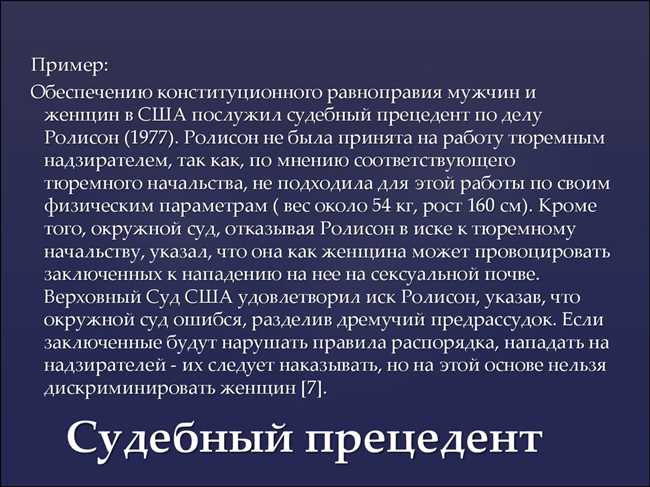 Пример:

Обеспечению конституционного равноправия мужчин и женщин в США послужил судебный прецедент по делу Ролисон (1977). Ролисон не была принята на работу тюремным надзирателем, так как, по мнению соответствующего тюремного начальства, не подходила для этой работы по своим физическим параметрам ( вес около 54 кг, рост 160 см). Кроме того, окружной суд, отказывая Ролисон в иске к тюремному начальству, указал, что она как женщина может провоцировать заключенных к нападению на нее на сексуальной почве. Верховный Суд США удовлетворил иск Ролисон, указав, что окружной суд ошибся, разделив дремучий предрассудок. Если заключенные будут нарушать правила распорядка, нападать на надзирателей - их следует наказывать, но на этой основе нельзя дискриминировать женщин [7].

Судебный прецедент